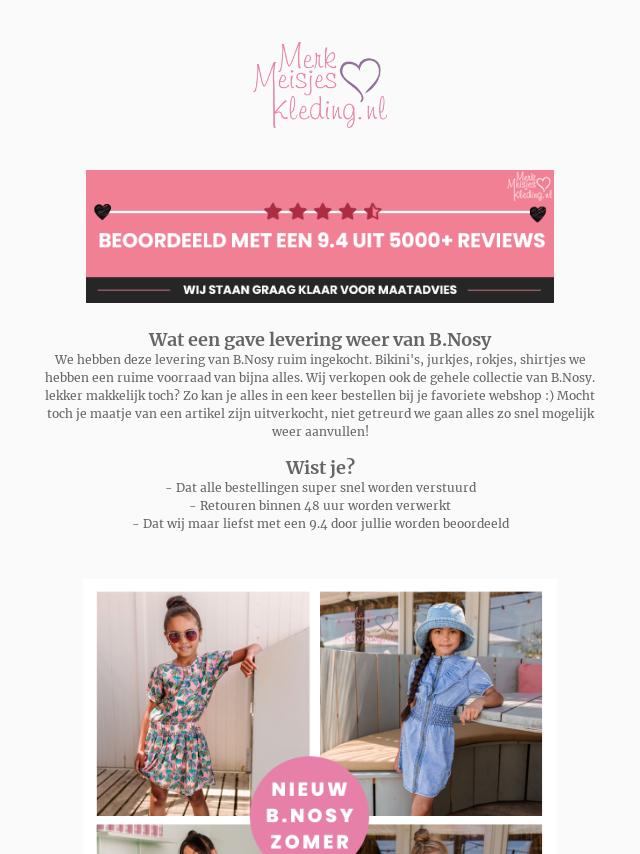 Merk Meisjes Kleding.nl

Merk Meisjes Kleding.nl

BEOORDEELD MET EEN 9.4 UIT 5000+ REVIEWS

WIJ STAAN GRAAG KLAAR VOOR MAATADVIES

Wat een gave levering weer van B.Nosy

We hebben deze levering van B.Nosy ruim ingekocht. Bikini's, jurkjes, rokjes, shirtjes we hebben een ruime voorraad van bijna alles. Wij verkopen ook de gehele collectie van B.Nosy. lekker makkelijk toch? Zo kan je alles in een keer bestellen bij je favoriete webshop :) Mocht toch je maatje van een artikel zijn uitverkocht, niet getreurd we gaan alles zo snel mogelijk weer aanvullen!

Wist je?

- Dat alle bestellingen super snel worden verstuurd
- Retouren binnen 48 uur worden verwerkt
- Dat wij maar liefst met een 9.4 door jullie worden beoordeeld

NIEUW
B.NOSY
ZOMER